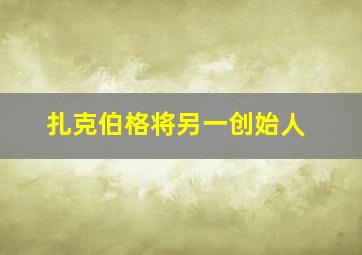 扎克伯格将另一创始人